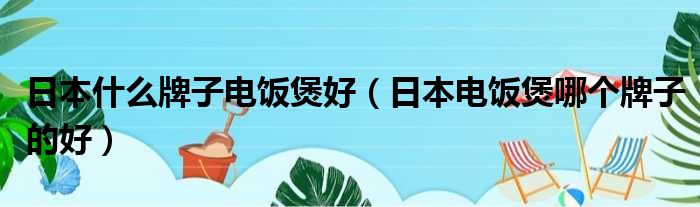 日本什么牌子电饭煲好（日本电饭煲哪个牌子的好）